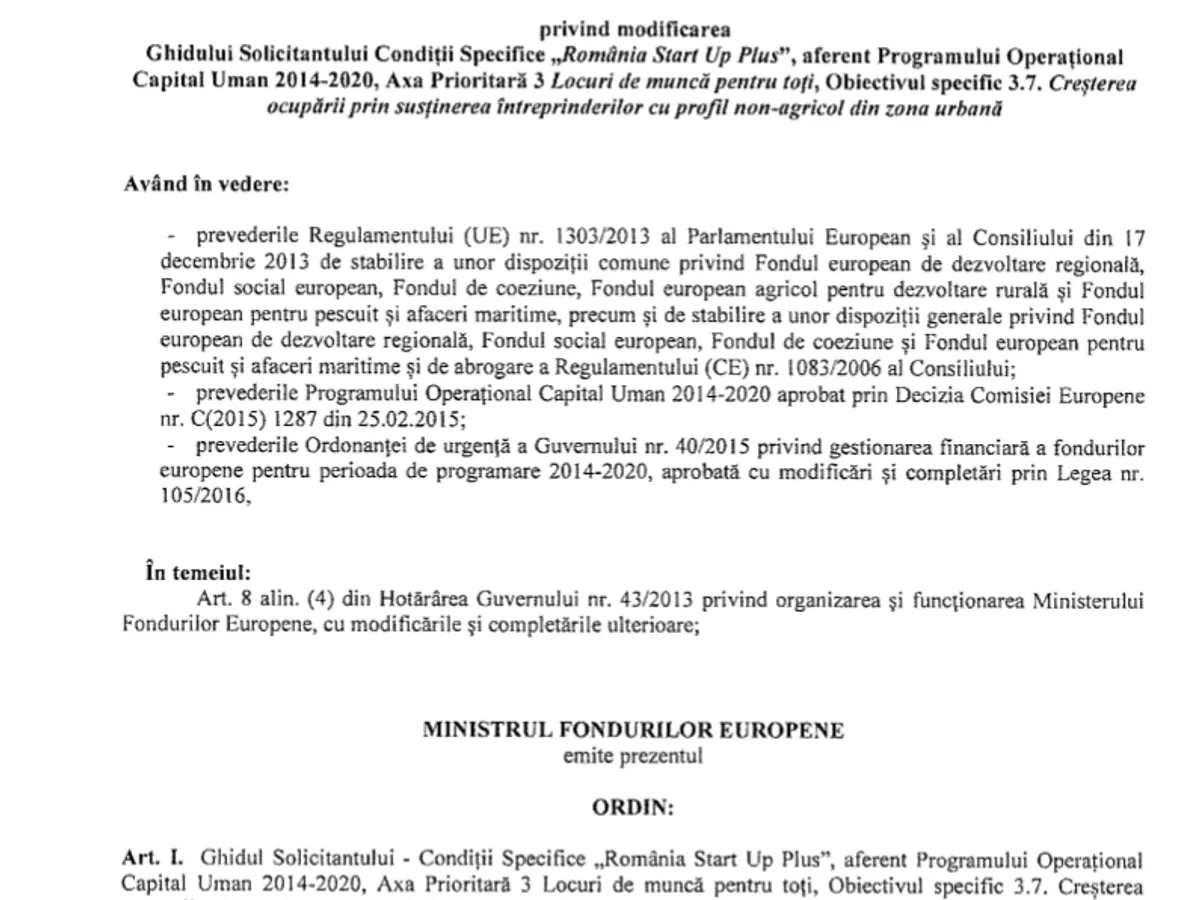 privind modificarea
Ghidului Solicitantului Condiții Specifice „România Start Up Plus", aferent Programului Operațional Capital Uman 2014-2020, Axa Prioritară 3 Locuri de muncă pentru toți, Obiectivul specific 3.7. Creșterea ocupării prin susținerea întreprinderilor cu profil non-agricol din zona urbană

Având în vedere:

- prevederile Regulamentului (UE) nr. 1303/2013 al Parlamentului European și al Consiliului din 17 decembrie 2013 de stabilire a unor dispoziții comune privind Fondul european de dezvoltare regională, Fondul social european, Fondul de coeziune, Fondul european agricol pentru dezvoltare rurală și Fondul european pentru pescuit și afaceri maritime, precum și de stabilire a unor dispoziții generale privind Fondul european de dezvoltare regională, Fondul social european, Fondul de coeziune și Fondul european pentru pescuit și afaceri maritime și de abrogare a Regulamentului (CE) nr. 1083/2006 al Consiliului;
- prevederile Programului Operațional Capital Uman 2014-2020 aprobat prin Decizia Comisiei Europene nr. C(2015) 1287 din 25.02.2015;
- prevederile Ordonanței de urgență a Guvernului nr. 40/2015 privind gestionarea financiară a fondurilor europene pentru perioada de programare 2014-2020, aprobată cu modificări și completări prin Legea nr. 105/2016,

În temeiul:
Art. 8 alin. (4) din Hotărârea Guvernului nr. 43/2013 privind organizarea și funcționarea Ministerului Fondurilor Europene, cu modificările și completările ulterioare;

MINISTRUL FONDURILOR EUROPENE
emite prezentul

ORDIN:

Art. I. Ghidul Solicitantului - Condiții Specifice „România Start Up Plus", aferent Programului Operațional Capital Uman 2014-2020, Axa Prioritară 3 Locuri de muncă pentru toți, Obiectivul specific 3.7. Creșterea